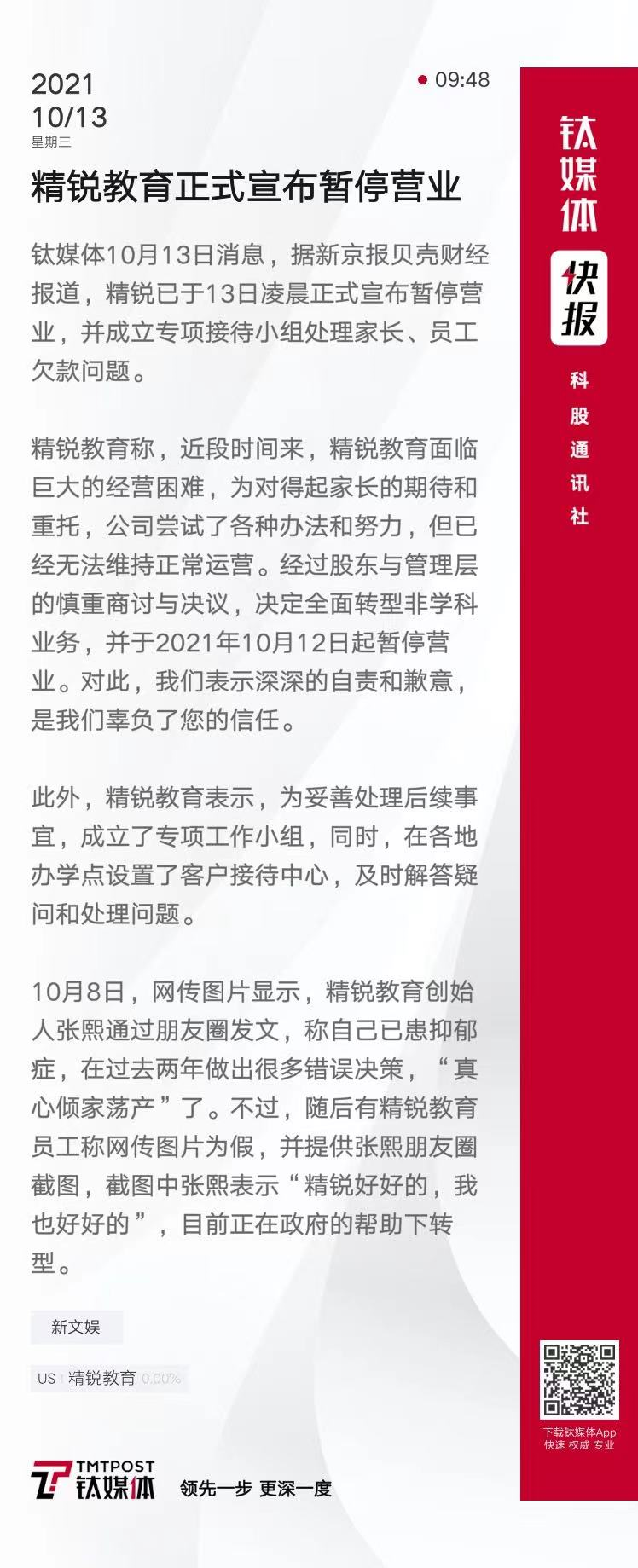 2021
10/13
星期三

09:48

精锐教育正式宣布暂停营业

钛媒体10月13日消息，据新京报贝壳财经报道，精锐已于13日凌晨正式宣布暂停营业，并成立专项接待小组处理家长、员工欠款问题。

精锐教育称，近段时间来，精锐教育面临巨大的经营困难，为对得起家长的期待和重托，公司尝试了各种办法和努力，但已经无法维持正常运营。经过股东与管理层的慎重商讨与决议，决定全面转型非学科业务，并于2021年10月12日起暂停营业。对此，我们表示深深的自责和歉意，是我们辜负了您的信任。

此外，精锐教育表示，为妥善处理后续事宜，成立了专项工作小组，同时，在各地办学点设置了客户接待中心，及时解答疑问和处理问题。

10月8日，网传图片显示，精锐教育创始人张熙通过朋友圈发文，称自己已患抑郁症，在过去两年做出很多错误决策，“真心倾家荡产”了。不过，随后有精锐教育员工称网传图片为假，并提供张熙朋友圈截图，截图中张熙表示“精锐好好的，我也好好的”，目前正在政府的帮助下转型。

新文娱

US 精锐教育 0.00%

TMTPOST 钛媒体 领先一步 更深一度

钛媒体
快报
科股通讯社

下载钛媒体App
快速 权威 专业